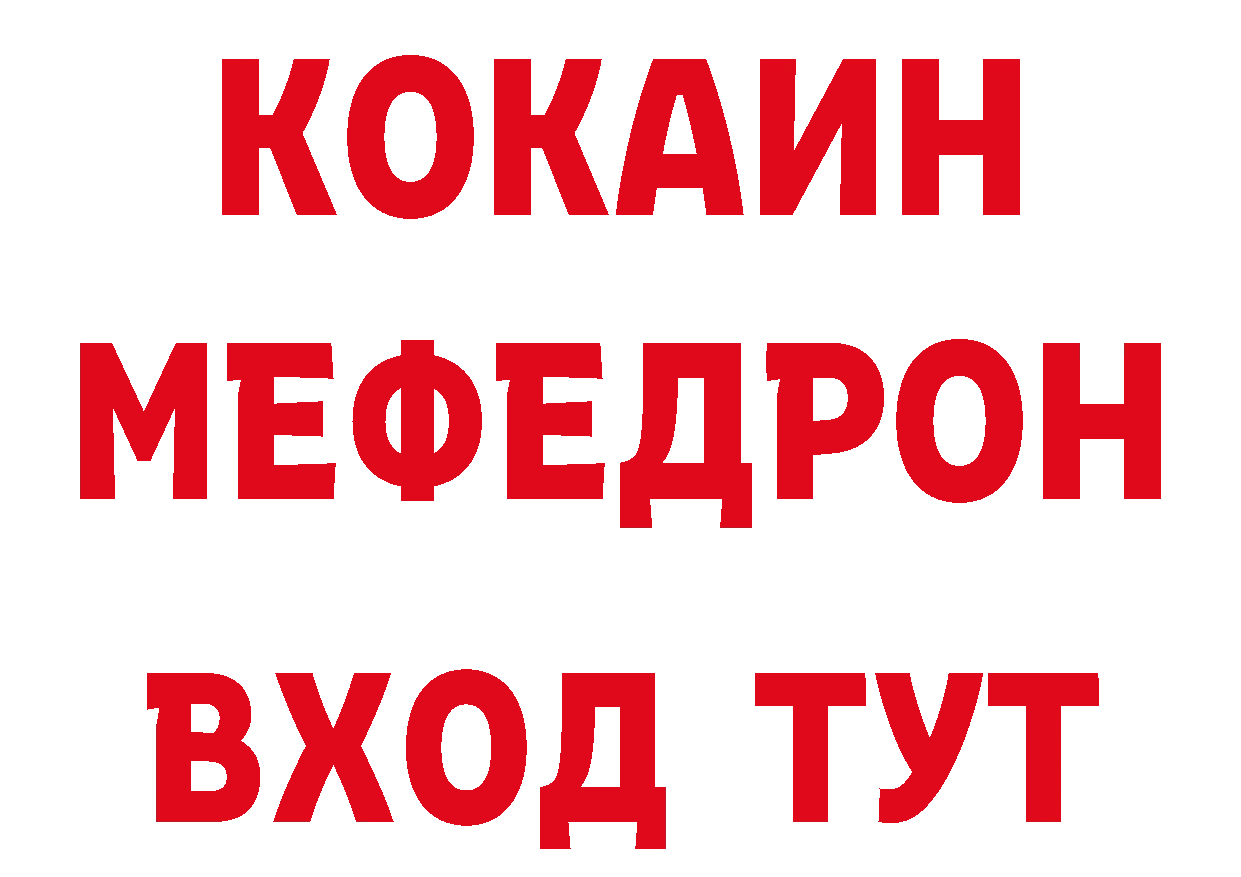 КОКАИН
МЕФЕДРОН
ВХОД ТУТ